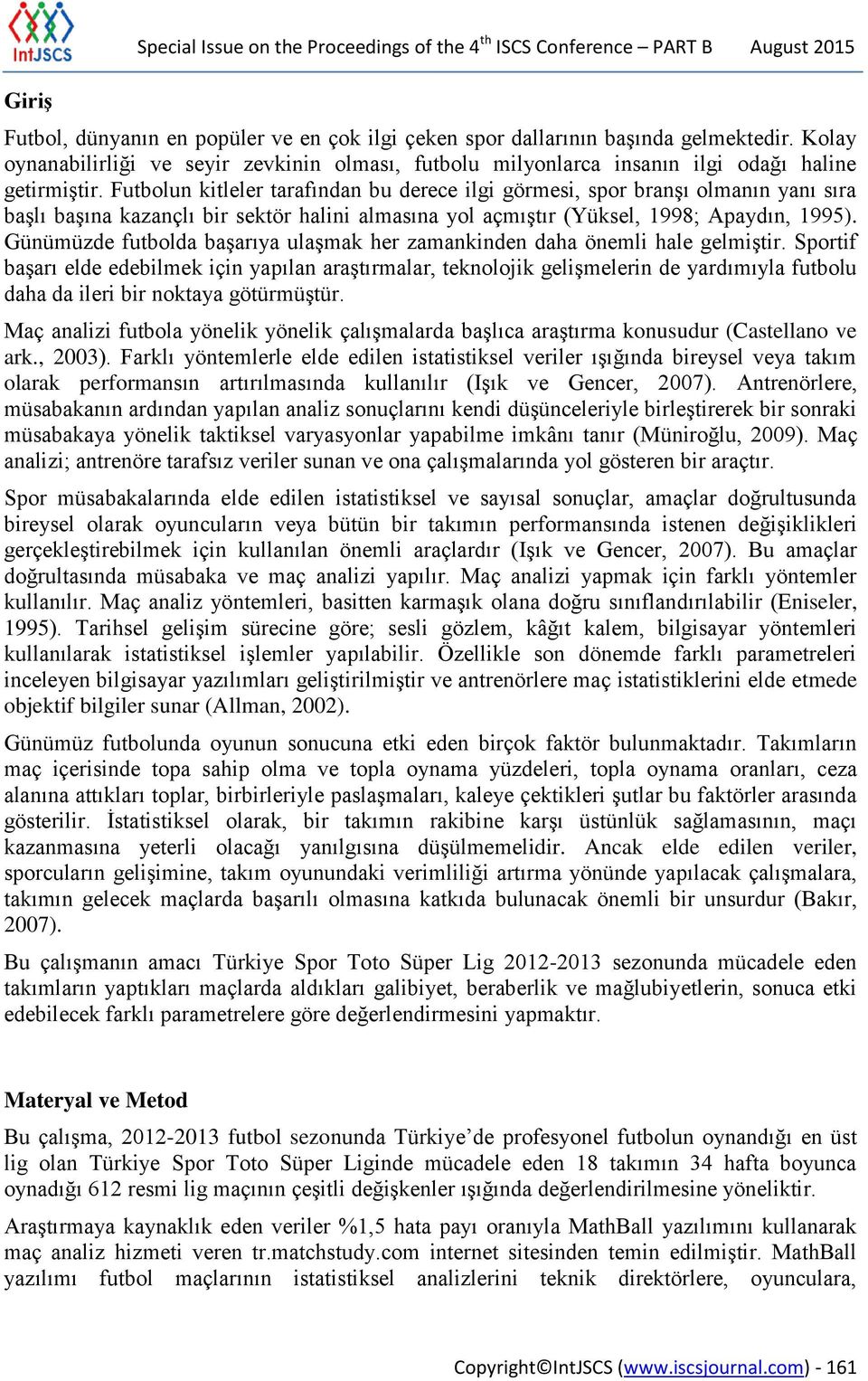 IntJSCS

Special Issue on the Proceedings of the 4$^{th}$ ISCS Conference – PART B August 2015

Giriş

Futbol, dünyanın en popüler ve en çok ilgi çeken spor dallarının başında gelmektedir. Kolay oynanabilirliği ve seyir zevkinin olması, futbolu milyonlarca insanın ilgi odağı haline getirmiştir. Futbolun kitleler tarafından bu derece ilgi görmesi, spor branşı olmanın yanı sıra başlı başına kazançlı bir sektör halini almasına yol açmıştır (Yüksel, 1998; Apaydın, 1995). Günümüzde futbolda başarıya ulaşmak her zamankinden daha önemli hale gelmiştir. Sportif başarı elde edebilmek için yapılan araştırmalar, teknolojik gelişmelerin de yardımıyla futbolu daha da ileri bir noktaya götürmüştür.

Maç analizi futbola yönelik yönelik çalışmalarda başlıca araştırma konusudur (Castellano ve ark., 2003). Farklı yöntemlerle elde edilen istatistiksel veriler ışığında bireysel veya takım olarak performansın artırılmasında kullanılır (Işık ve Gencer, 2007). Antrenörlere, müsabakanın ardından yapılan analiz sonuçlarını kendi düşünceleriyle birleştirerek bir sonraki müsabakaya yönelik taktiksel varyasyonlar yapabilme imkânı tanır (Müniroğlu, 2009). Maç analizi; antrenöre tarafsız veriler sunan ve ona çalışmalarında yol gösteren bir araçtır.

Spor müsabakalarında elde edilen istatistiksel ve sayısal sonuçlar, amaçlar doğrultusunda bireysel olarak oyuncuların veya bütün bir takımın performansında istenen değişiklikleri gerçekleştirebilmek için kullanılan önemli araçlardır (Işık ve Gencer, 2007). Bu amaçlar doğrultasında müsabaka ve maç analizi yapılır. Maç analizi yapmak için farklı yöntemler kullanılır. Maç analiz yöntemleri, basitten karmaşık olana doğru sınıflandırılabilir (Eniseler, 1995). Tarihsel gelişim sürecine göre; sesli gözlem, kâğıt kalem, bilgisayar yöntemleri kullanılarak istatistiksel işlemler yapılabilir. Özellikle son dönemde farklı parametreleri inceleyen bilgisayar yazılımları geliştirilmiştir ve antrenörlere maç istatistiklerini elde etmede objektif bilgiler sunar (Allman, 2002).

Günümüz futbolunda oyunun sonucuna etki eden birçok faktör bulunmaktadır. Takımların maç içerisinde topa sahip olma ve topla oynama yüzdeleri, topla oynama oranları, ceza alanına attıkları toplar, birbirleriyle paslaşmaları, kaleye çektikleri şutlar bu faktörler arasında gösterilir. İstatistiksel olarak, bir takımın rakibine karşı üstünlük sağlamasının, maçı kazanmasına yeterli olacağı yanılgısına düşülmemelidir. Ancak elde edilen veriler, sporcuların gelişimine, takım oyunundaki verimliliği artırma yönünde yapılacak çalışmalara, takımın gelecek maçlarda başarılı olmasına katkıda bulunacak önemli bir unsurdur (Bakır, 2007).

Bu çalışmanın amacı Türkiye Spor Toto Süper Lig 2012-2013 sezonunda mücadele eden takımların yaptıkları maçlarda aldıkları galibiyet, beraberlik ve mağlubiyetlerin, sonuca etki edebilecek farklı parametrelere göre değerlendirmesini yapmaktır.

Materyal ve Metod

Bu çalışma, 2012-2013 futbol sezonunda Türkiye’de profesyonel futbolun oynandığı en üst lig olan Türkiye Spor Toto Süper Liginde mücadele eden 18 takımın 34 hafta boyunca oynadığı 612 resmi lig maçının çeşitli değişkenler ışığında değerlendirilmesine yöneliktir.

Araştırmaya kaynaklık eden veriler %1,5 hata payı oranıyla MathBall yazılımını kullanarak maç analiz hizmeti veren tr.matchstudy.com internet sitesinden temin edilmiştir. MathBall yazılımı futbol maçlarının istatistiksel analizlerini teknik direktörlere, oyunculara,

Copyright©IntJSCS (www.iscsjournal.com) - 161